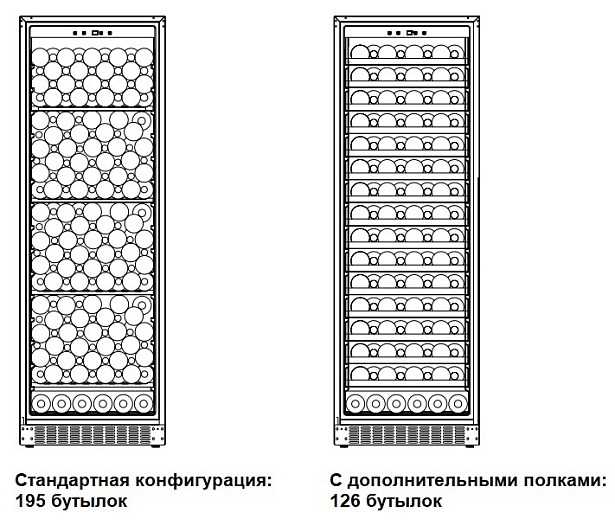 Стандартная конфигурация:
195 бутылок

С дополнительными полками:
126 бутылок